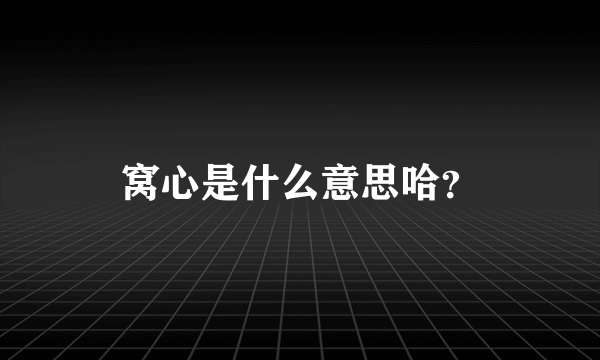 窝心是什么意思哈?